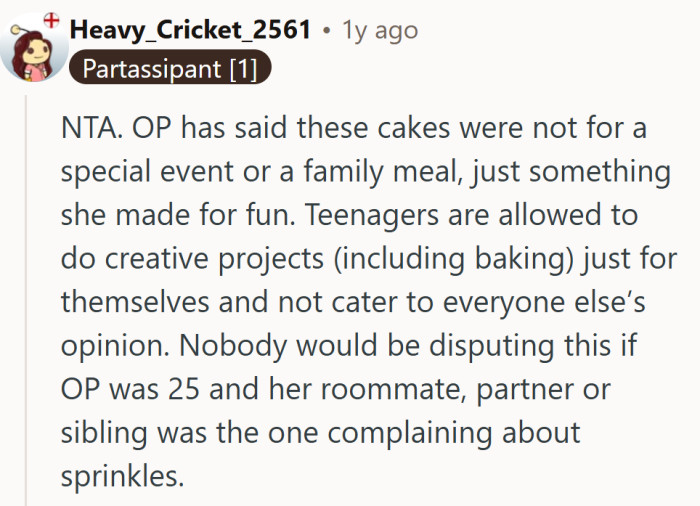 Heavy_Cricket_2561 • 1y ago
Partassipant [1]

NTA. OP has said these cakes were not for a special event or a family meal, just something she made for fun. Teenagers are allowed to do creative projects (including baking) just for themselves and not cater to everyone else's opinion. Nobody would be disputing this if OP was 25 and her roommate, partner or sibling was the one complaining about sprinkles.